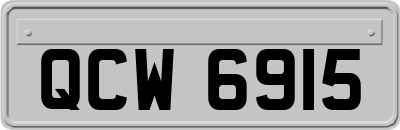 QCW 6915